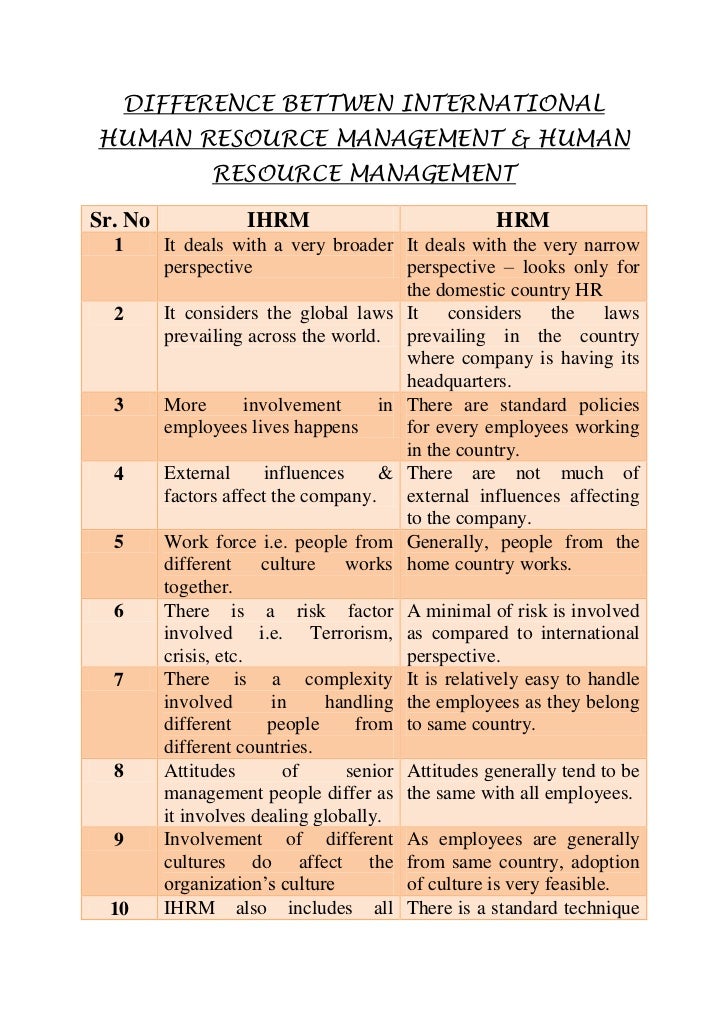 DIFFERENCE BETTWEN INTERNATIONAL HUMAN RESOURCE MANAGEMENT & HUMAN RESOURCE MANAGEMENT

| Sr. No | IHRM | HRM |
|---|---|---|
| 1 | It deals with a very broader perspective | It deals with the very narrow perspective – looks only for the domestic country HR |
| 2 | It considers the global laws prevailing across the world. | It considers the laws prevailing in the country where company is having its headquarters. |
| 3 | More involvement in employees lives happens | There are standard policies for every employees working in the country. |
| 4 | External influences & factors affect the company. | There are not much of external influences affecting to the company. |
| 5 | Work force i.e. people from different culture works together. | Generally, people from the home country works. |
| 6 | There is a risk factor involved i.e. Terrorism, crisis, etc. | A minimal of risk is involved as compared to international perspective. |
| 7 | There is a complexity involved in handling different people from different countries. | It is relatively easy to handle the employees as they belong to same country. |
| 8 | Attitudes of senior management people differ as it involves dealing globally. | Attitudes generally tend to be the same with all employees. |
| 9 | Involvement of different cultures do affect the organization's culture | As employees are generally from same country, adoption of culture is very feasible. |
| 10 | IHRM also includes all | There is a standard technique |